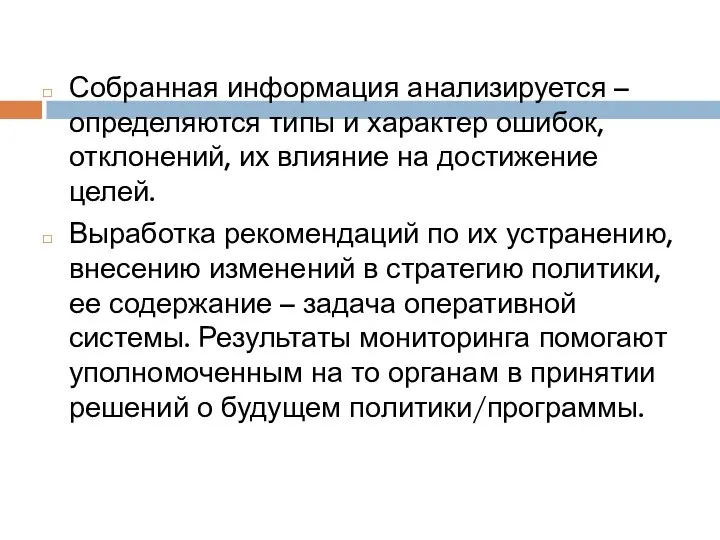 Собранная информация анализируется – определяются типы и характер ошибок, отклонений, их влияние на достижение целей.

Выработка рекомендаций по их устранению, внесению изменений в стратегию политики, ее содержание – задача оперативной системы. Результаты мониторинга помогают уполномоченным на то органам в принятии решений о будущем политики/программы.